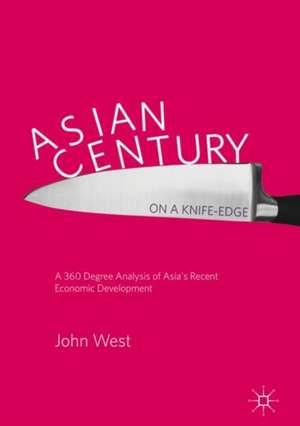 ASIAN CENTURY

ON A KNIFE-EDGE

A 360 Degree Analysis of Asia's Recent Economic Development

John West